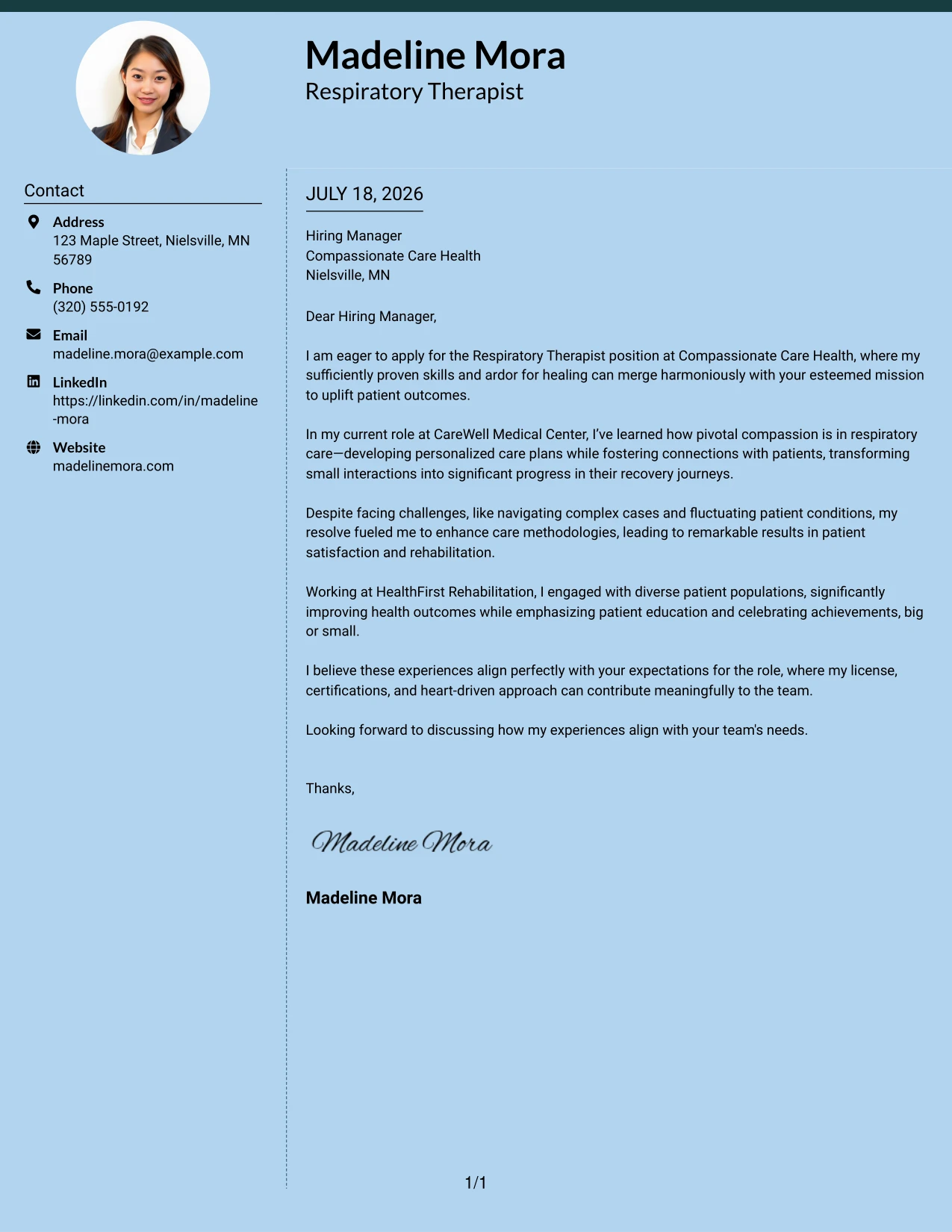 Madeline Mora
Respiratory Therapist

Contact

Address
123 Maple Street, Nielsville, MN 56789

Phone
(320) 555-0192

Email
madeline.mora@example.com

LinkedIn
https://linkedin.com/in/madeline-mora

Website
madelinemora.com

JULY 18, 2026

Hiring Manager
Compassionate Care Health
Nielsville, MN

Dear Hiring Manager,

I am eager to apply for the Respiratory Therapist position at Compassionate Care Health, where my sufficiently proven skills and ardor for healing can merge harmoniously with your esteemed mission to uplift patient outcomes.

In my current role at CareWell Medical Center, I've learned how pivotal compassion is in respiratory care—developing personalized care plans while fostering connections with patients, transforming small interactions into significant progress in their recovery journeys.

Despite facing challenges, like navigating complex cases and fluctuating patient conditions, my resolve fueled me to enhance care methodologies, leading to remarkable results in patient satisfaction and rehabilitation.

Working at HealthFirst Rehabilitation, I engaged with diverse patient populations, significantly improving health outcomes while emphasizing patient education and celebrating achievements, big or small.

I believe these experiences align perfectly with your expectations for the role, where my license, certifications, and heart-driven approach can contribute meaningfully to the team.

Looking forward to discussing how my experiences align with your team's needs.

Thanks,

Madeline Mora

Madeline Mora

1/1